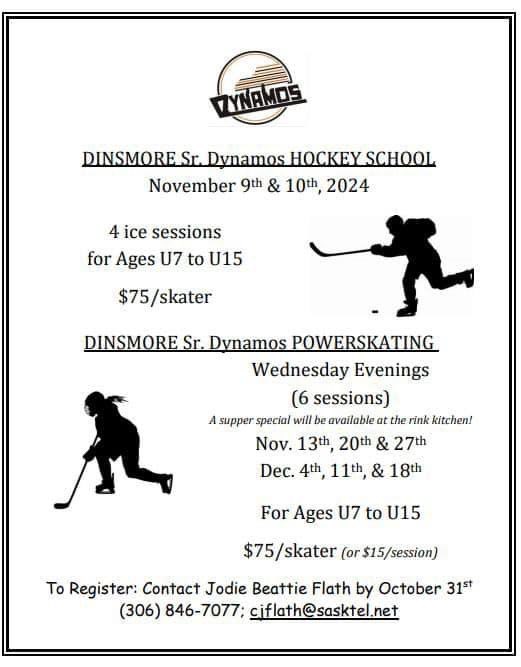 DYNAMOS

DINSMORE Sr. Dynamos HOCKEY SCHOOL
November 9th & 10th, 2024

4 ice sessions
for Ages U7 to U15

$75/skater

DINSMORE Sr. Dynamos POWERSKATING
Wednesday Evenings
(6 sessions)
A supper special will be available at the rink kitchen!
Nov. 13th, 20th & 27th
Dec. 4th, 11th, & 18th

For Ages U7 to U15

$75/skater (or $15/session)

To Register: Contact Jodie Beattie Flath by October 31st
(306) 846-7077; cjflath@sasktel.net